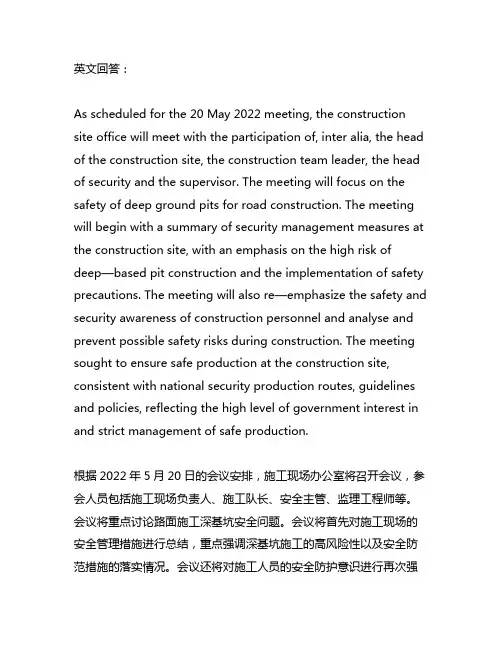 英文回答：

As scheduled for the 20 May 2022 meeting, the construction site office will meet with the participation of, inter alia, the head of the construction site, the construction team leader, the head of security and the supervisor. The meeting will focus on the safety of deep ground pits for road construction. The meeting will begin with a summary of security management measures at the construction site, with an emphasis on the high risk of deep—based pit construction and the implementation of safety precautions. The meeting will also re—emphasize the safety and security awareness of construction personnel and analyse and prevent possible safety risks during construction. The meeting sought to ensure safe production at the construction site, consistent with national security production routes, guidelines and policies, reflecting the high level of government interest in and strict management of safe production.

根据 2022 年 5 月 20 日的会议安排，施工现场办公室将召开会议，参会人员包括施工现场负责人、施工队长、安全主管、监理工程师等。会议将重点讨论路面施工深基坑安全问题。会议将首先对施工现场的安全管理措施进行总结，重点强调深基坑施工的高风险性以及安全防范措施的落实情况。会议还将对施工人员的安全防护意识进行再次强